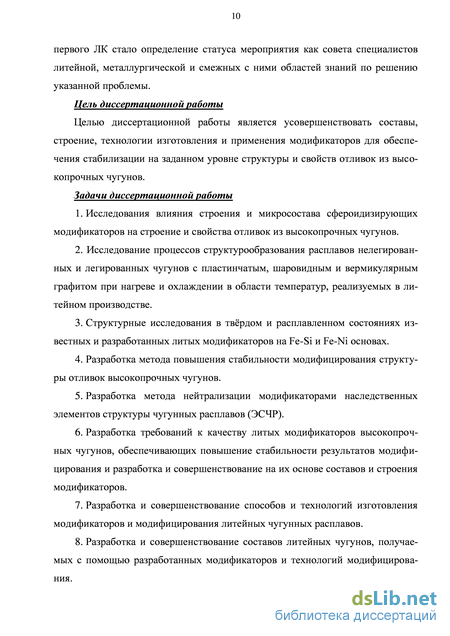 10

первого ЛК стало определение статуса мероприятия как совета специалистов литейной, металлургической и смежных с ними областей знаний по решению указанной проблемы.

Цель диссертационной работы

Целью диссертационной работы является усовершенствовать составы, строение, технологии изготовления и применения модификаторов для обеспечения стабилизации на заданном уровне структуры и свойств отливок из высокопрочных чугунов.

Задачи диссертационной работы

1. Исследования влияния строения и микросостава сфероидизирующих модификаторов на строение и свойства отливок из высокопрочных чугунов.

2. Исследование процессов структурообразования расплавов нелегированных и легированных чугунов с пластинчатым, шаровидным и вермикулярным графитом при нагреве и охлаждении в области температур, реализуемых в литейном производстве.

3. Структурные исследования в твёрдом и расплавленном состояниях известных и разработанных литых модификаторов на Fe-Si и Fe-Ni основах.

4. Разработка метода повышения стабильности модифицирования структуры отливок высокопрочных чугунов.

5. Разработка метода нейтрализации модификаторами наследственных элементов структуры чугунных расплавов (ЭСЧР).

6. Разработка требований к качеству литых модификаторов высокопрочных чугунов, обеспечивающих повышение стабильности результатов модифицирования и разработка и совершенствование на их основе составов и строения модификаторов.

7. Разработка и совершенствование способов и технологий изготовления модификаторов и модифицирования литейных чугунных расплавов.

8. Разработка и совершенствование составов литейных чугунов, получаемых с помощью разработанных модификаторов и технологий модифицирования.

dsLib.net
библиотека диссертаций